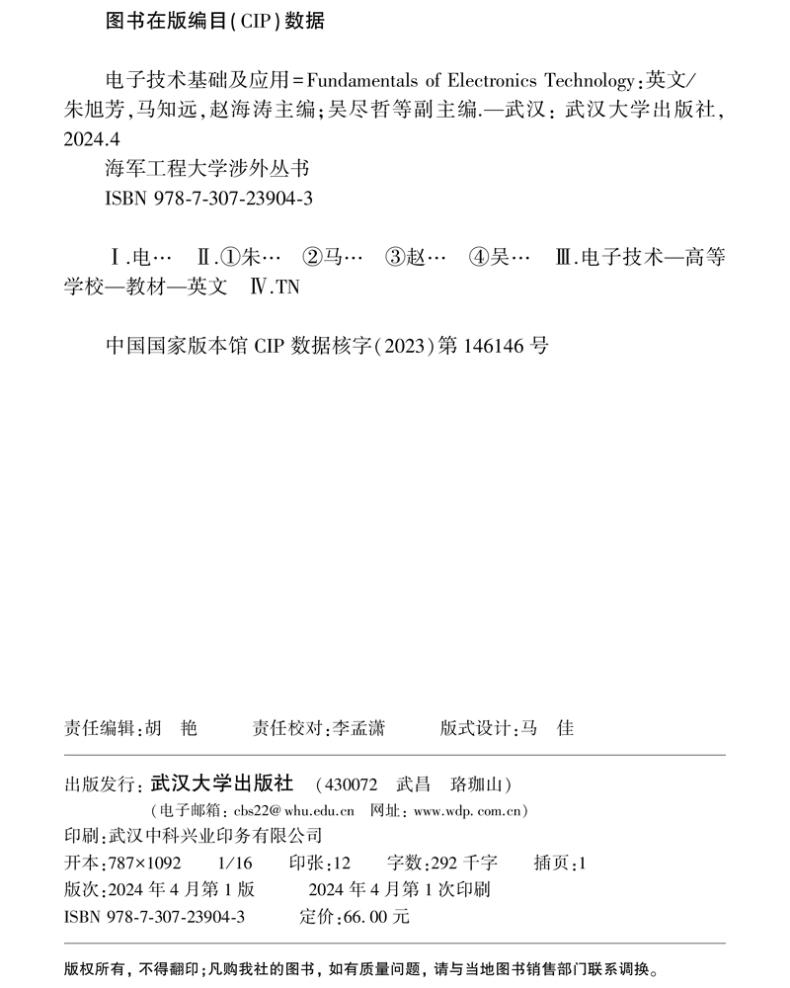 图书在版编目(CIP)数据

电子技术基础及应用=Fundamentals of Electronics Technology:英文/朱旭芳,马知远,赵海涛主编;吴尽哲等副主编.—武汉:武汉大学出版社,2024.4
海军工程大学涉外丛书
ISBN 978-7-307-23904-3

Ⅰ.电… Ⅱ.①朱… ②马… ③赵… ④吴… Ⅲ.电子技术—高等学校—教材—英文 Ⅳ.TN

中国国家版本馆 CIP 数据核字(2023)第 146146 号

责任编辑:胡 艳 责任校对:李孟潇 版式设计:马 佳

出版发行:武汉大学出版社 (430072 武昌 珞珈山)
(电子邮箱:cbs22@whu.edu.cn 网址:www.wdp.com.cn)
印刷:武汉中科兴业印务有限公司
开本:787×1092 1/16 印张:12 字数:292 千字 插页:1
版次:2024 年 4 月第 1 版 2024 年 4 月第 1 次印刷
ISBN 978-7-307-23904-3 定价:66.00 元

版权所有,不得翻印;凡购我社的图书,如有质量问题,请与当地图书销售部门联系调换。